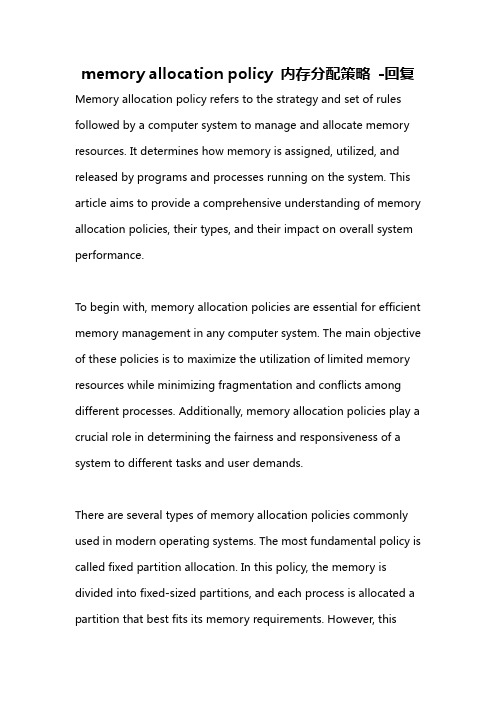 memory allocation policy 内存分配策略 -回复

Memory allocation policy refers to the strategy and set of rules followed by a computer system to manage and allocate memory resources. It determines how memory is assigned, utilized, and released by programs and processes running on the system. This article aims to provide a comprehensive understanding of memory allocation policies, their types, and their impact on overall system performance.

To begin with, memory allocation policies are essential for efficient memory management in any computer system. The main objective of these policies is to maximize the utilization of limited memory resources while minimizing fragmentation and conflicts among different processes. Additionally, memory allocation policies play a crucial role in determining the fairness and responsiveness of a system to different tasks and user demands.

There are several types of memory allocation policies commonly used in modern operating systems. The most fundamental policy is called fixed partition allocation. In this policy, the memory is divided into fixed-sized partitions, and each process is allocated a partition that best fits its memory requirements. However, this